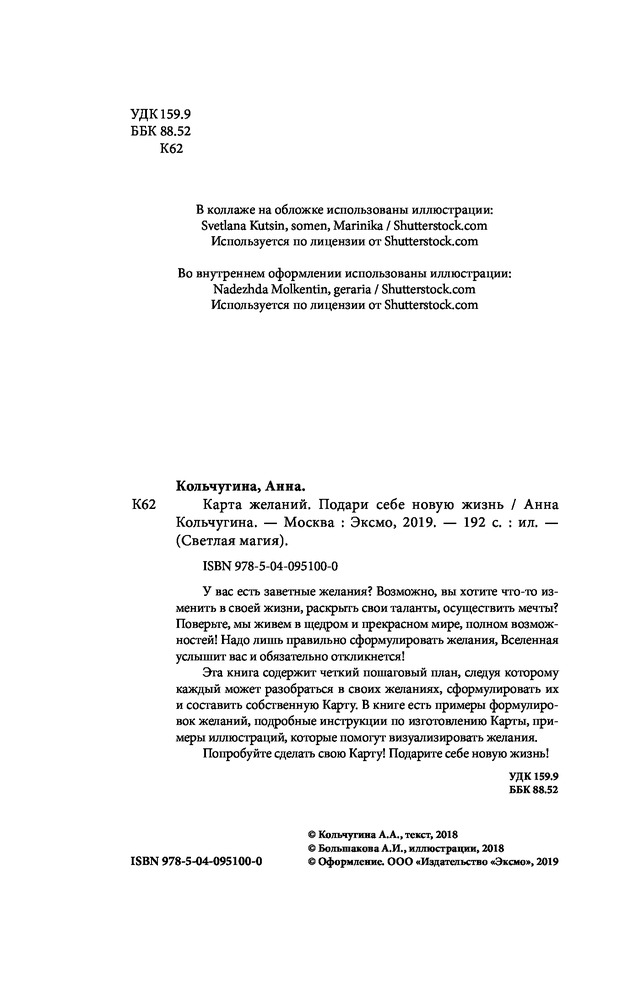 УДК 159.9
ББК 88.52
К62

В коллаже на обложке использованы иллюстрации:
Svetlana Kutsin, somen, Marinika / Shutterstock.com
Используется по лицензии от Shutterstock.com

Во внутреннем оформлении использованы иллюстрации:
Nadezhda Molkentin, geraria / Shutterstock.com
Используется по лицензии от Shutterstock.com

Кольчугина, Анна.
К62 Карта желаний. Подари себе новую жизнь / Анна Кольчугина. — Москва : Эксмо, 2019. — 192 с. : ил. — (Светлая магия).

ISBN 978-5-04-095100-0

У вас есть заветные желания? Возможно, вы хотите что-то изменить в своей жизни, раскрыть свои таланты, осуществить мечты? Поверьте, мы живем в щедром и прекрасном мире, полном возможностей! Надо лишь правильно сформулировать желания, Вселенная услышит вас и обязательно откликнется!

Эта книга содержит четкий пошаговый план, следуя которому каждый может разобраться в своих желаниях, сформулировать их и составить собственную Карту. В книге есть примеры формулировок желаний, подробные инструкции по изготовлению Карты, примеры иллюстраций, которые помогут визуализировать желания.

Попробуйте сделать свою Карту! Подарите себе новую жизнь!

УДК 159.9
ББК 88.52

ISBN 978-5-04-095100-0

© Кольчугина А.А., текст, 2018
© Большакова А.И., иллюстрации, 2018
© Оформление. ООО «Издательство «Эксмо», 2019